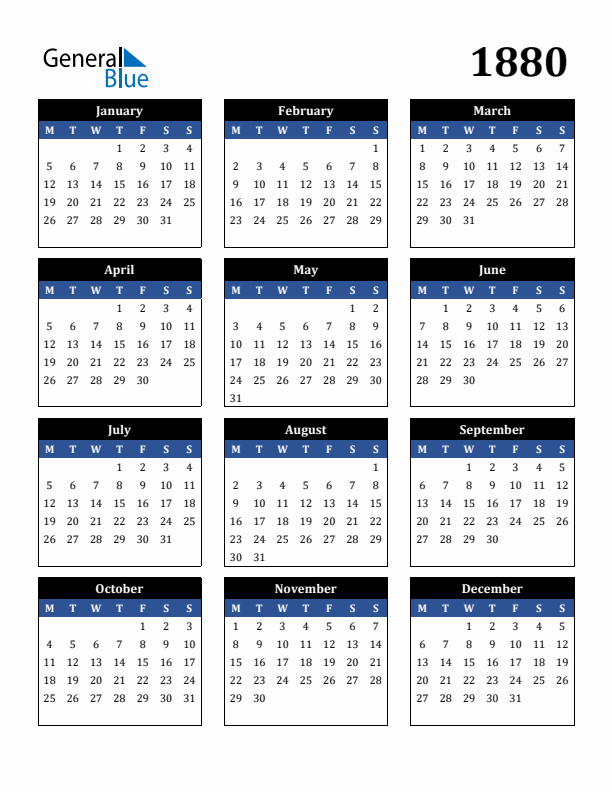 General Blue

1880

January

| M | T | W | T | F | S | S |
|---|---|---|---|---|---|---|
|  |  |  | 1 | 2 | 3 | 4 |
| 5 | 6 | 7 | 8 | 9 | 10 | 11 |
| 12 | 13 | 14 | 15 | 16 | 17 | 18 |
| 19 | 20 | 21 | 22 | 23 | 24 | 25 |
| 26 | 27 | 28 | 29 | 30 | 31 |  |

February

| M | T | W | T | F | S | S |
|---|---|---|---|---|---|---|
|  |  |  |  |  |  | 1 |
| 2 | 3 | 4 | 5 | 6 | 7 | 8 |
| 9 | 10 | 11 | 12 | 13 | 14 | 15 |
| 16 | 17 | 18 | 19 | 20 | 21 | 22 |
| 23 | 24 | 25 | 26 | 27 | 28 | 29 |

March

| M | T | W | T | F | S | S |
|---|---|---|---|---|---|---|
| 1 | 2 | 3 | 4 | 5 | 6 | 7 |
| 8 | 9 | 10 | 11 | 12 | 13 | 14 |
| 15 | 16 | 17 | 18 | 19 | 20 | 21 |
| 22 | 23 | 24 | 25 | 26 | 27 | 28 |
| 29 | 30 | 31 |  |  |  |  |

April

| M | T | W | T | F | S | S |
|---|---|---|---|---|---|---|
|  |  |  | 1 | 2 | 3 | 4 |
| 5 | 6 | 7 | 8 | 9 | 10 | 11 |
| 12 | 13 | 14 | 15 | 16 | 17 | 18 |
| 19 | 20 | 21 | 22 | 23 | 24 | 25 |
| 26 | 27 | 28 | 29 | 30 |  |  |

May

| M | T | W | T | F | S | S |
|---|---|---|---|---|---|---|
|  |  |  |  |  | 1 | 2 |
| 3 | 4 | 5 | 6 | 7 | 8 | 9 |
| 10 | 11 | 12 | 13 | 14 | 15 | 16 |
| 17 | 18 | 19 | 20 | 21 | 22 | 23 |
| 24 | 25 | 26 | 27 | 28 | 29 | 30 |
| 31 |  |  |  |  |  |  |

June

| M | T | W | T | F | S | S |
|---|---|---|---|---|---|---|
|  | 1 | 2 | 3 | 4 | 5 | 6 |
| 7 | 8 | 9 | 10 | 11 | 12 | 13 |
| 14 | 15 | 16 | 17 | 18 | 19 | 20 |
| 21 | 22 | 23 | 24 | 25 | 26 | 27 |
| 28 | 29 | 30 |  |  |  |  |

July

| M | T | W | T | F | S | S |
|---|---|---|---|---|---|---|
|  |  |  | 1 | 2 | 3 | 4 |
| 5 | 6 | 7 | 8 | 9 | 10 | 11 |
| 12 | 13 | 14 | 15 | 16 | 17 | 18 |
| 19 | 20 | 21 | 22 | 23 | 24 | 25 |
| 26 | 27 | 28 | 29 | 30 | 31 |  |

August

| M | T | W | T | F | S | S |
|---|---|---|---|---|---|---|
|  |  |  |  |  |  | 1 |
| 2 | 3 | 4 | 5 | 6 | 7 | 8 |
| 9 | 10 | 11 | 12 | 13 | 14 | 15 |
| 16 | 17 | 18 | 19 | 20 | 21 | 22 |
| 23 | 24 | 25 | 26 | 27 | 28 | 29 |
| 30 | 31 |  |  |  |  |  |

September

| M | T | W | T | F | S | S |
|---|---|---|---|---|---|---|
|  |  | 1 | 2 | 3 | 4 | 5 |
| 6 | 7 | 8 | 9 | 10 | 11 | 12 |
| 13 | 14 | 15 | 16 | 17 | 18 | 19 |
| 20 | 21 | 22 | 23 | 24 | 25 | 26 |
| 27 | 28 | 29 | 30 |  |  |  |

October

| M | T | W | T | F | S | S |
|---|---|---|---|---|---|---|
|  |  |  |  | 1 | 2 | 3 |
| 4 | 5 | 6 | 7 | 8 | 9 | 10 |
| 11 | 12 | 13 | 14 | 15 | 16 | 17 |
| 18 | 19 | 20 | 21 | 22 | 23 | 24 |
| 25 | 26 | 27 | 28 | 29 | 30 | 31 |

November

| M | T | W | T | F | S | S |
|---|---|---|---|---|---|---|
| 1 | 2 | 3 | 4 | 5 | 6 | 7 |
| 8 | 9 | 10 | 11 | 12 | 13 | 14 |
| 15 | 16 | 17 | 18 | 19 | 20 | 21 |
| 22 | 23 | 24 | 25 | 26 | 27 | 28 |
| 29 | 30 |  |  |  |  |  |

December

| M | T | W | T | F | S | S |
|---|---|---|---|---|---|---|
|  |  | 1 | 2 | 3 | 4 | 5 |
| 6 | 7 | 8 | 9 | 10 | 11 | 12 |
| 13 | 14 | 15 | 16 | 17 | 18 | 19 |
| 20 | 21 | 22 | 23 | 24 | 25 | 26 |
| 27 | 28 | 29 | 30 | 31 |  |  |